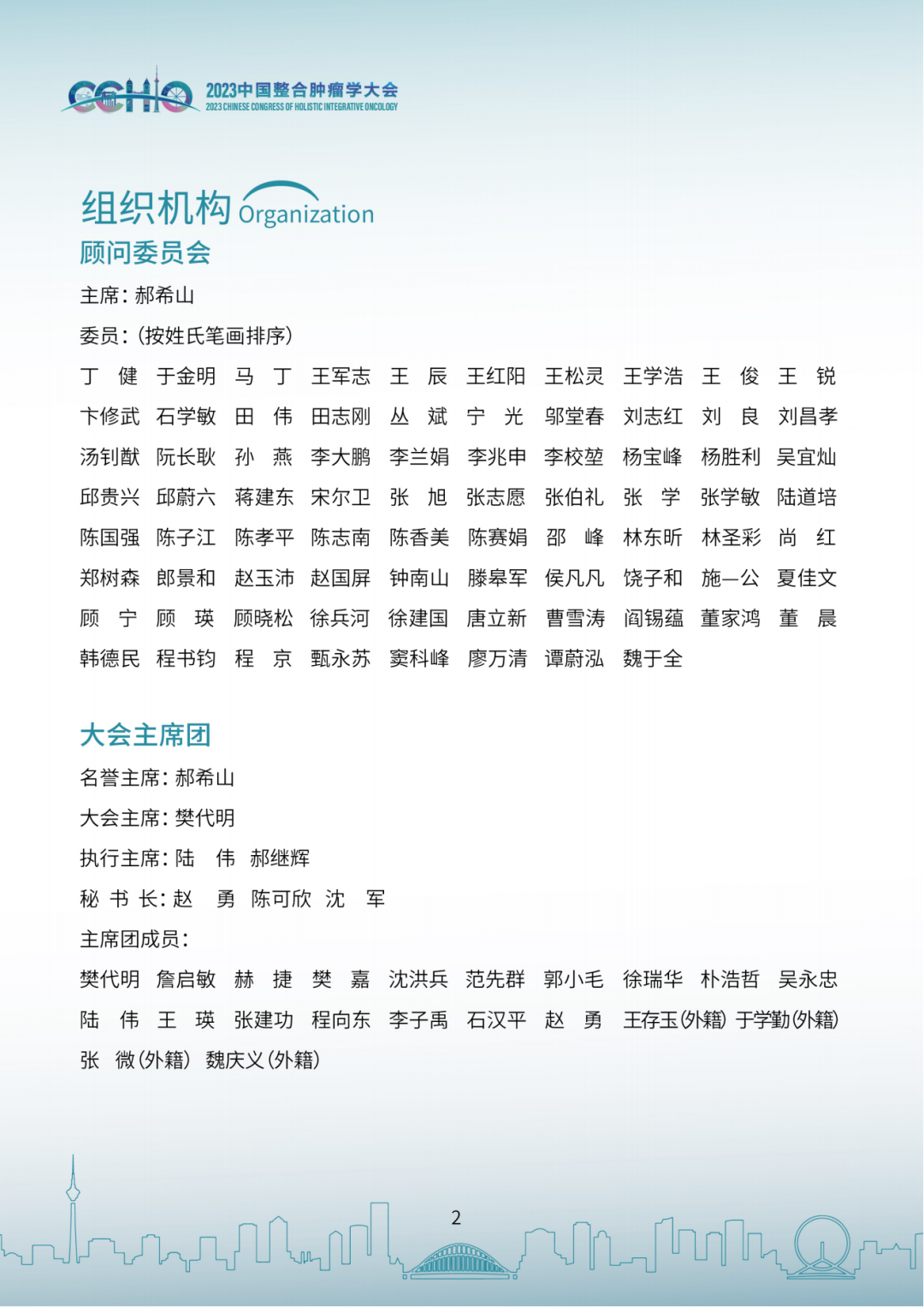 CCHIO 2023中国整合肿瘤学大会
2023 CHINESE CONGRESS OF HOLISTIC INTEGRATIVE ONCOLOGY

组织机构 Organization

顾问委员会

主席：郝希山

委员：(按姓氏笔画排序)

丁 健 于金明 马 丁 王军志 王 辰 王红阳 王松灵 王学浩 王 俊 王 锐
卞修武 石学敏 田 伟 田志刚 丛 斌 宁 光 邬堂春 刘志红 刘 良 刘昌孝
汤钊猷 阮长耿 孙 燕 李大鹏 李兰娟 李兆申 李校堃 杨宝峰 杨胜利 吴宜灿
邱贵兴 邱蔚六 蒋建东 宋尔卫 张 旭 张志愿 张伯礼 张 学 张学敏 陆道培
陈国强 陈子江 陈孝平 陈志南 陈香美 陈赛娟 邵 峰 林东昕 林圣彩 尚 红
郑树森 郎景和 赵玉沛 赵国屏 钟南山 滕皋军 侯凡凡 饶子和 施一公 夏佳文
顾 宁 顾 瑛 顾晓松 徐兵河 徐建国 唐立新 曹雪涛 阎锡蕴 董家鸿 董 晨
韩德民 程书钧 程 京 甄永苏 窦科峰 廖万清 谭蔚泓 魏于全

大会主席团

名誉主席：郝希山

大会主席：樊代明

执行主席：陆 伟 郝继辉

秘 书 长：赵 勇 陈可欣 沈 军

主席团成员：

樊代明 詹启敏 赫 捷 樊 嘉 沈洪兵 范先群 郭小毛 徐瑞华 朴浩哲 吴永忠
陆 伟 王 瑛 张建功 程向东 李子禹 石汉平 赵 勇 王存玉(外籍) 于学勤(外籍)
张 微(外籍) 魏庆义(外籍)

2